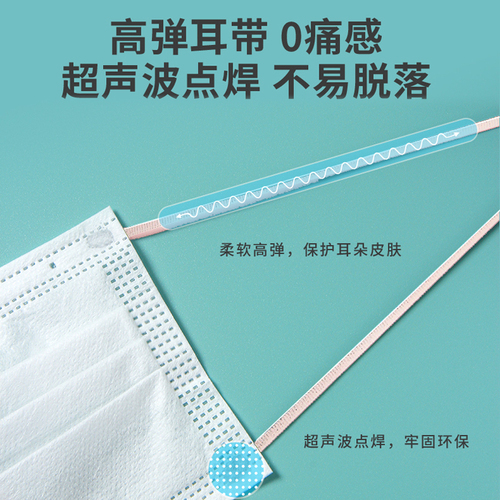 高弹耳带 0痛感
超声波点焊 不易脱落

柔软高弹，保护耳朵皮肤

超声波点焊，牢固环保